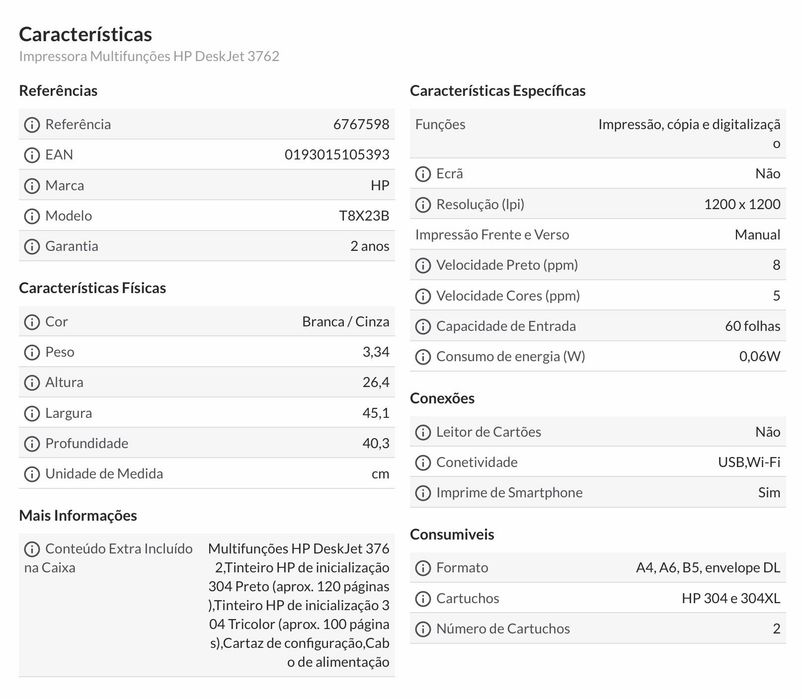 Características
Impressora Multifunções HP DeskJet 3762

Referências

| | |
|---|---|
| Referência | 6767598 |
| EAN | 0193015105393 |
| Marca | HP |
| Modelo | T8X23B |
| Garantia | 2 anos |

Características Físicas

| | |
|---|---|
| Cor | Branca / Cinza |
| Peso | 3,34 |
| Altura | 26,4 |
| Largura | 45,1 |
| Profundidade | 40,3 |
| Unidade de Medida | cm |

Mais Informações

| | |
|---|---|
| Conteúdo Extra Incluído na Caixa | Multifunções HP DeskJet 3762,Tinteiro HP de inicialização 304 Preto (aprox. 120 páginas),Tinteiro HP de inicialização 304 Tricolor (aprox. 100 páginas),Cartaz de configuração,Cabo de alimentação |

Características Específicas

| | |
|---|---|
| Funções | Impressão, cópia e digitalização |
| Ecrã | Não |
| Resolução (lpi) | 1200 x 1200 |
| Impressão Frente e Verso | Manual |
| Velocidade Preto (ppm) | 8 |
| Velocidade Cores (ppm) | 5 |
| Capacidade de Entrada | 60 folhas |
| Consumo de energia (W) | 0,06W |

Conexões

| | |
|---|---|
| Leitor de Cartões | Não |
| Conetividade | USB,Wi-Fi |
| Imprime de Smartphone | Sim |

Consumiveis

| | |
|---|---|
| Formato | A4, A6, B5, envelope DL |
| Cartuchos | HP 304 e 304XL |
| Número de Cartuchos | 2 |